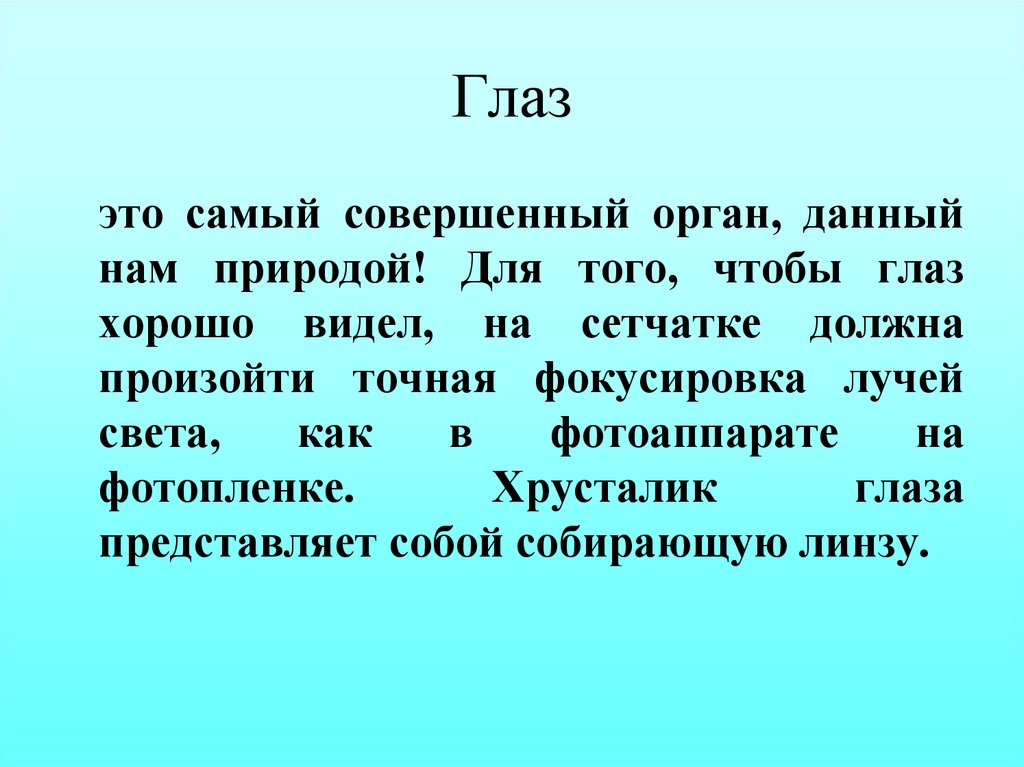 Глаз

это самый совершенный орган, данный нам природой! Для того, чтобы глаз хорошо видел, на сетчатке должна произойти точная фокусировка лучей света, как в фотоаппарате на фотопленке. Хрусталик глаза представляет собой собирающую линзу.